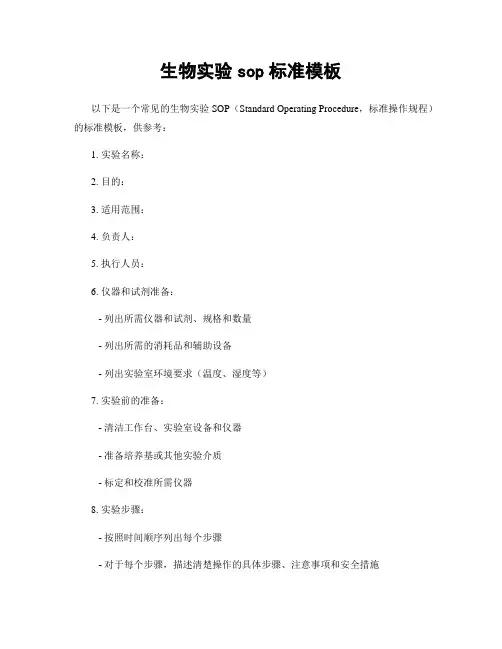 生物实验 sop 标准模板

以下是一个常见的生物实验 SOP（Standard Operating Procedure，标准操作规程）的标准模板，供参考：

1. 实验名称：

2. 目的：

3. 适用范围：

4. 负责人：

5. 执行人员：

6. 仪器和试剂准备：

- 列出所需仪器和试剂、规格和数量

- 列出所需的消耗品和辅助设备

- 列出实验室环境要求（温度、湿度等）

7. 实验前的准备：

- 清洁工作台、实验室设备和仪器

- 准备培养基或其他实验介质

- 标定和校准所需仪器

8. 实验步骤：

- 按照时间顺序列出每个步骤

- 对于每个步骤，描述清楚操作的具体步骤、注意事项和安全措施